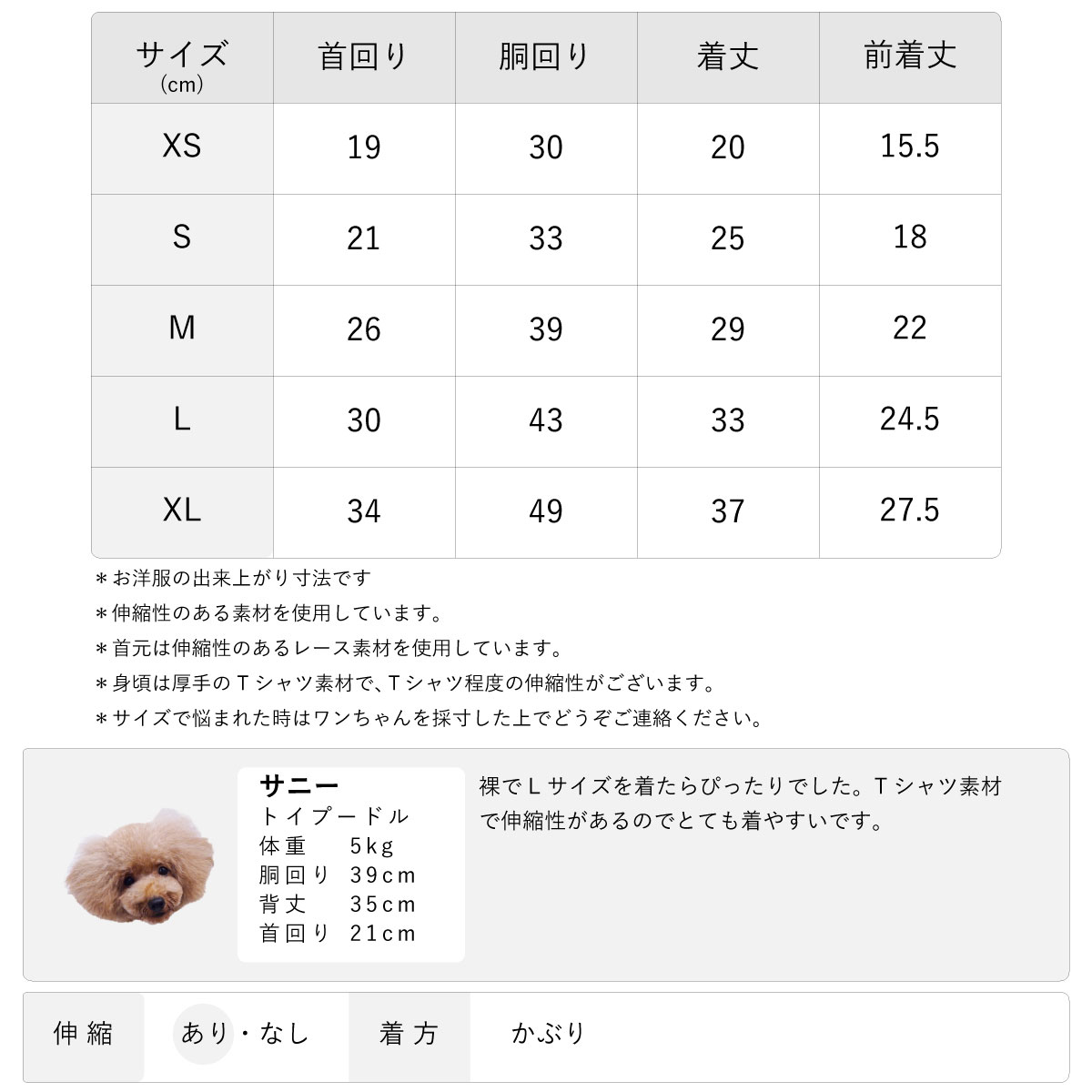 | サイズ (cm) | 首回り | 胴回り | 着丈 | 前着丈 |
|---|---|---|---|---|
| XS | 19 | 30 | 20 | 15.5 |
| S | 21 | 33 | 25 | 18 |
| M | 26 | 39 | 29 | 22 |
| L | 30 | 43 | 33 | 24.5 |
| XL | 34 | 49 | 37 | 27.5 |

＊お洋服の出来上がり寸法です
＊伸縮性のある素材を使用しています。
＊首元は伸縮性のあるレース素材を使用しています。
＊身頃は厚手のＴシャツ素材で、Ｔシャツ程度の伸縮性がございます。
＊サイズで悩まれた時はワンちゃんを採寸した上でどうぞご連絡ください。

サニー
トイプードル
体重 5kg
胴回り 39cm
背丈 35cm
首回り 21cm

裸でＬサイズを着たらぴったりでした。Ｔシャツ素材で伸縮性があるのでとても着やすいです。

| 伸縮 | あり・なし | 着方 | かぶり |
|---|---|---|---|